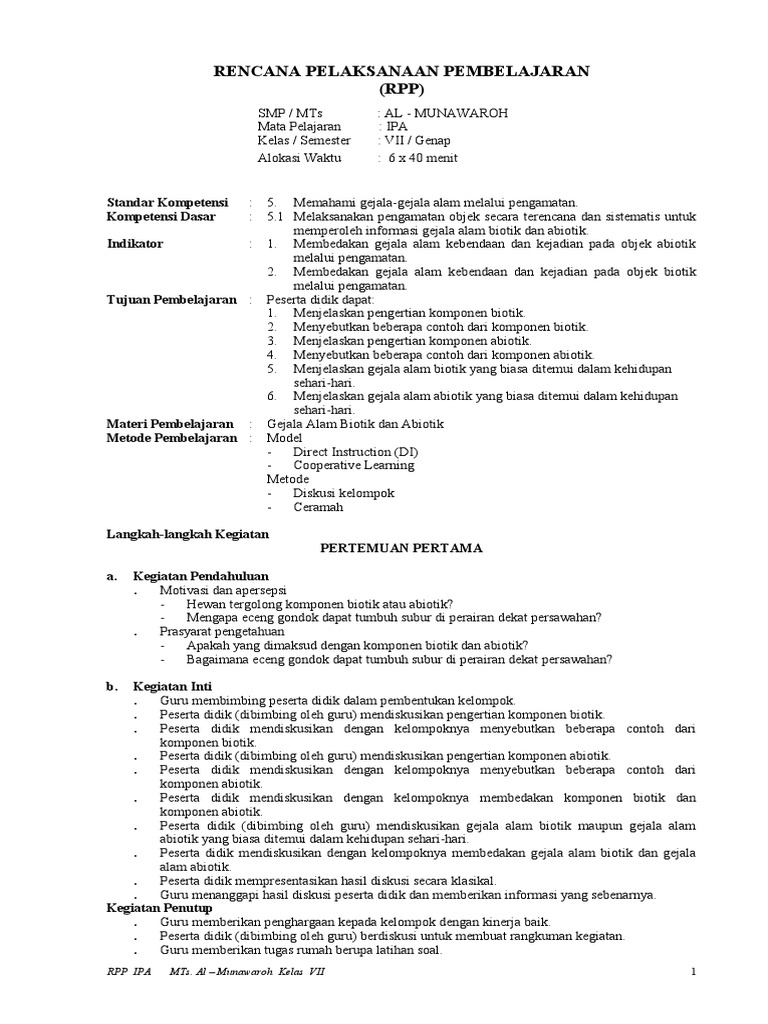 RENCANA PELAKSANAAN PEMBELAJARAN
(RPP)

SMP / MTs : AL - MUNAWAROH
Mata Pelajaran : IPA
Kelas / Semester : VII / Genap
Alokasi Waktu : 6 x 40 menit

Standar Kompetensi : 5. Memahami gejala-gejala alam melalui pengamatan.
Kompetensi Dasar : 5.1 Melaksanakan pengamatan objek secara terencana dan sistematis untuk memperoleh informasi gejala alam biotik dan abiotik.
Indikator : 1. Membedakan gejala alam kebendaan dan kejadian pada objek abiotik melalui pengamatan.
2. Membedakan gejala alam kebendaan dan kejadian pada objek biotik melalui pengamatan.
Tujuan Pembelajaran : Peserta didik dapat:
1. Menjelaskan pengertian komponen biotik.
2. Menyebutkan beberapa contoh dari komponen biotik.
3. Menjelaskan pengertian komponen abiotik.
4. Menyebutkan beberapa contoh dari komponen abiotik.
5. Menjelaskan gejala alam biotik yang biasa ditemui dalam kehidupan sehari-hari.
6. Menjelaskan gejala alam abiotik yang biasa ditemui dalam kehidupan sehari-hari.
Materi Pembelajaran : Gejala Alam Biotik dan Abiotik
Metode Pembelajaran : Model
- Direct Instruction (DI)
- Cooperative Learning
Metode
- Diskusi kelompok
- Ceramah

Langkah-langkah Kegiatan
PERTEMUAN PERTAMA

a. Kegiatan Pendahuluan
. Motivasi dan apersepsi
- Hewan tergolong komponen biotik atau abiotik?
- Mengapa eceng gondok dapat tumbuh subur di perairan dekat persawahan?
. Prasyarat pengetahuan
- Apakah yang dimaksud dengan komponen biotik dan abiotik?
- Bagaimana eceng gondok dapat tumbuh subur di perairan dekat persawahan?

b. Kegiatan Inti
. Guru membimbing peserta didik dalam pembentukan kelompok.
. Peserta didik (dibimbing oleh guru) mendiskusikan pengertian komponen biotik.
. Peserta didik mendiskusikan dengan kelompoknya menyebutkan beberapa contoh dari komponen biotik.
. Peserta didik (dibimbing oleh guru) mendiskusikan pengertian komponen abiotik.
. Peserta didik mendiskusikan dengan kelompoknya menyebutkan beberapa contoh dari komponen abiotik.
. Peserta didik mendiskusikan dengan kelompoknya membedakan komponen biotik dan komponen abiotik.
. Peserta didik (dibimbing oleh guru) mendiskusikan gejala alam biotik maupun gejala alam abiotik yang biasa ditemui dalam kehidupan sehari-hari.
. Peserta didik mendiskusikan dengan kelompoknya membedakan gejala alam biotik dan gejala alam abiotik.
. Peserta didik mempresentasikan hasil diskusi secara klasikal.
. Guru menanggapi hasil diskusi peserta didik dan memberikan informasi yang sebenarnya.
Kegiatan Penutup
. Guru memberikan penghargaan kepada kelompok dengan kinerja baik.
. Peserta didik (dibimbing oleh guru) berdiskusi untuk membuat rangkuman kegiatan.
. Guru memberikan tugas rumah berupa latihan soal.

RPP IPA MTs. Al – Munawaroh Kelas VII 1